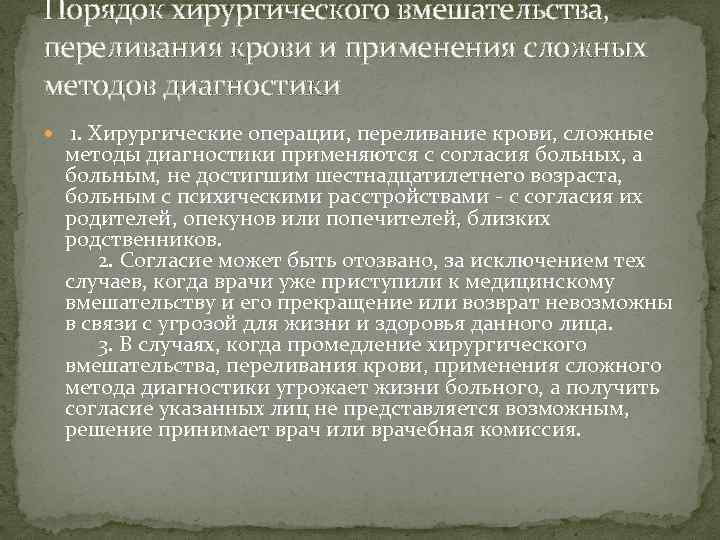 Порядок хирургического вмешательства, переливания крови и применения сложных методов диагностики

1. Хирургические операции, переливание крови, сложные методы диагностики применяются с согласия больных, а больным, не достигшим шестнадцатилетнего возраста, больным с психическими расстройствами - с согласия их родителей, опекунов или попечителей, близких родственников.
2. Согласие может быть отозвано, за исключением тех случаев, когда врачи уже приступили к медицинскому вмешательству и его прекращение или возврат невозможны в связи с угрозой для жизни и здоровья данного лица.
3. В случаях, когда промедление хирургического вмешательства, переливания крови, применения сложного метода диагностики угрожает жизни больного, а получить согласие указанных лиц не представляется возможным, решение принимает врач или врачебная комиссия.